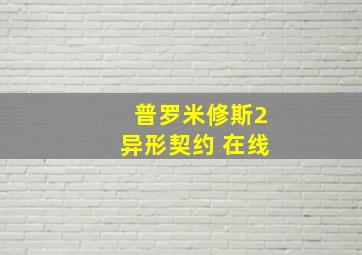 普罗米修斯2
异形契约 在线